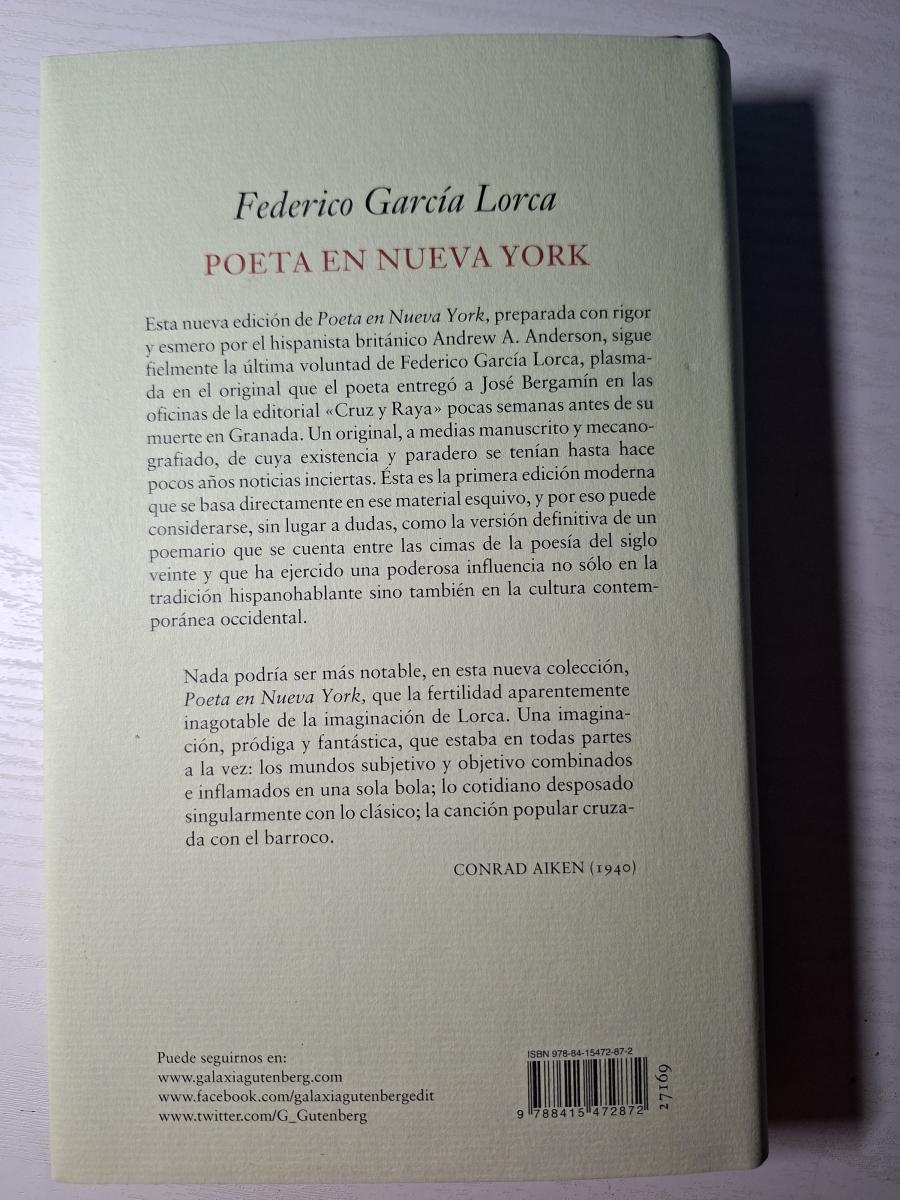 Federico García Lorca

POETA EN NUEVA YORK

Esta nueva edición de Poeta en Nueva York, preparada con rigor y esmero por el hispanista británico Andrew A. Anderson, sigue fielmente la última voluntad de Federico García Lorca, plasmada en el original que el poeta entregó a José Bergamín en las oficinas de la editorial «Cruz y Raya» pocas semanas antes de su muerte en Granada. Un original, a medias manuscrito y mecanografiado, de cuya existencia y paradero se tenían hasta hace pocos años noticias inciertas. Ésta es la primera edición moderna que se basa directamente en ese material esquivo, y por eso puede considerarse, sin lugar a dudas, como la versión definitiva de un poemario que se cuenta entre las cimas de la poesía del siglo veinte y que ha ejercido una poderosa influencia no sólo en la tradición hispanohablante sino también en la cultura contemporánea occidental.

Nada podría ser más notable, en esta nueva colección, Poeta en Nueva York, que la fertilidad aparentemente inagotable de la imaginación de Lorca. Una imaginación, pródiga y fantástica, que estaba en todas partes a la vez: los mundos subjetivo y objetivo combinados e inflamados en una sola bola; lo cotidiano desposado singularmente con lo clásico; la canción popular cruzada con el barroco.

CONRAD AIKEN (1940)

Puede seguirnos en:
www.galaxiagutenberg.com
www.facebook.com/galaxiagutenbergedit
www.twitter.com/G_Gutenberg

ISBN 978-84-15472-87-2
9 788415 472872
27169